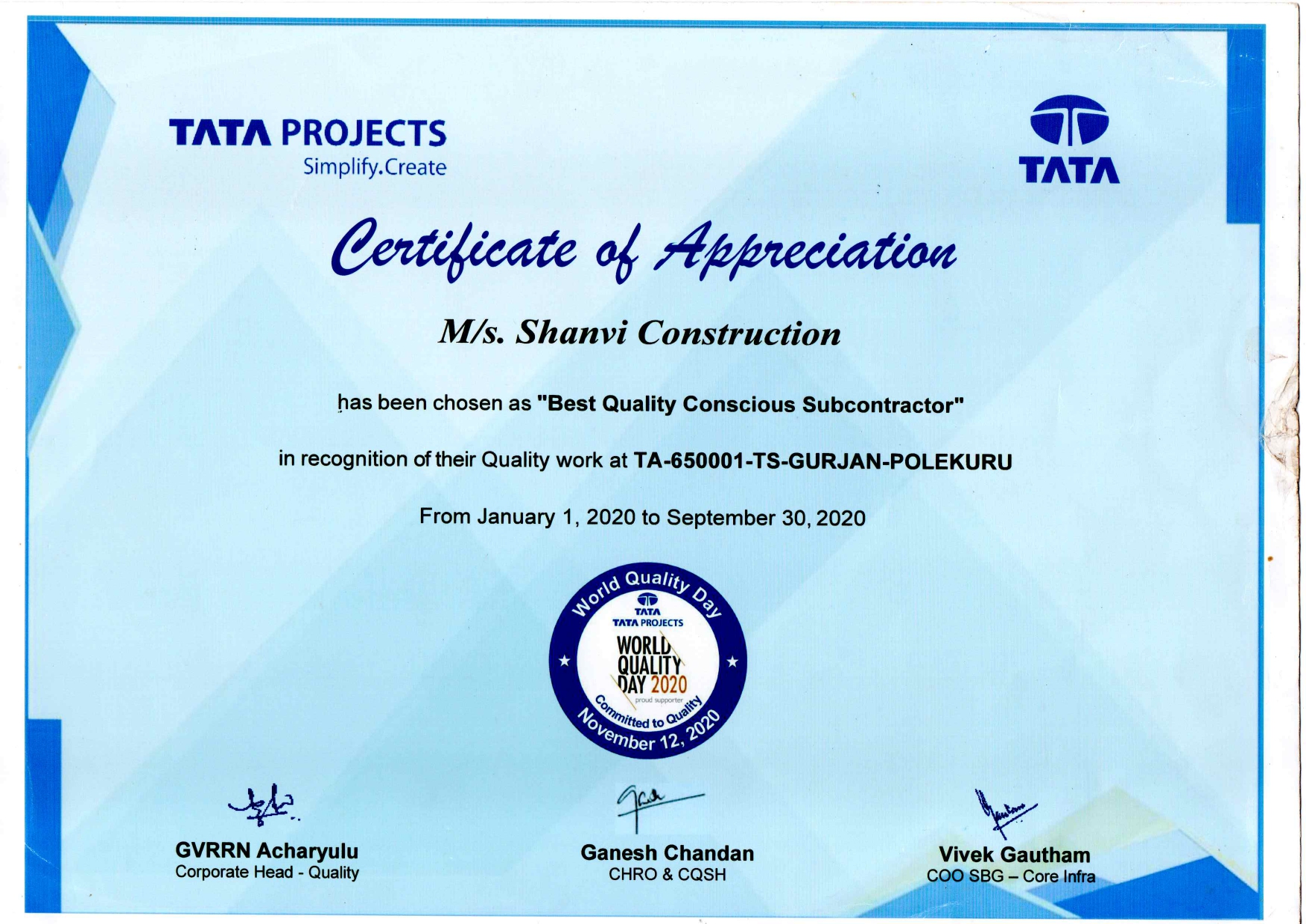 TATA PROJECTS
Simplify.Create

TATA

Certificate of Appreciation

M/s. Shanvi Construction

has been chosen as "Best Quality Conscious Subcontractor"

in recognition of their Quality work at TA-650001-TS-GURJAN-POLEKURU

From January 1, 2020 to September 30, 2020

World Quality Day
TATA
TATA PROJECTS
WORLD QUALITY DAY 2020
proud supporter
Committed to Quality
November 12, 2020

GVRRN Acharyulu
Corporate Head - Quality

Ganesh Chandan
CHRO & CQSH

Vivek Gautham
COO SBG – Core Infra